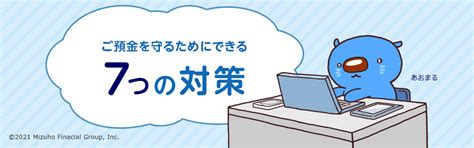 ご預金を守るためにできる
7つの対策

あおまる

©2021 Mizuho Finacial Group, Inc.